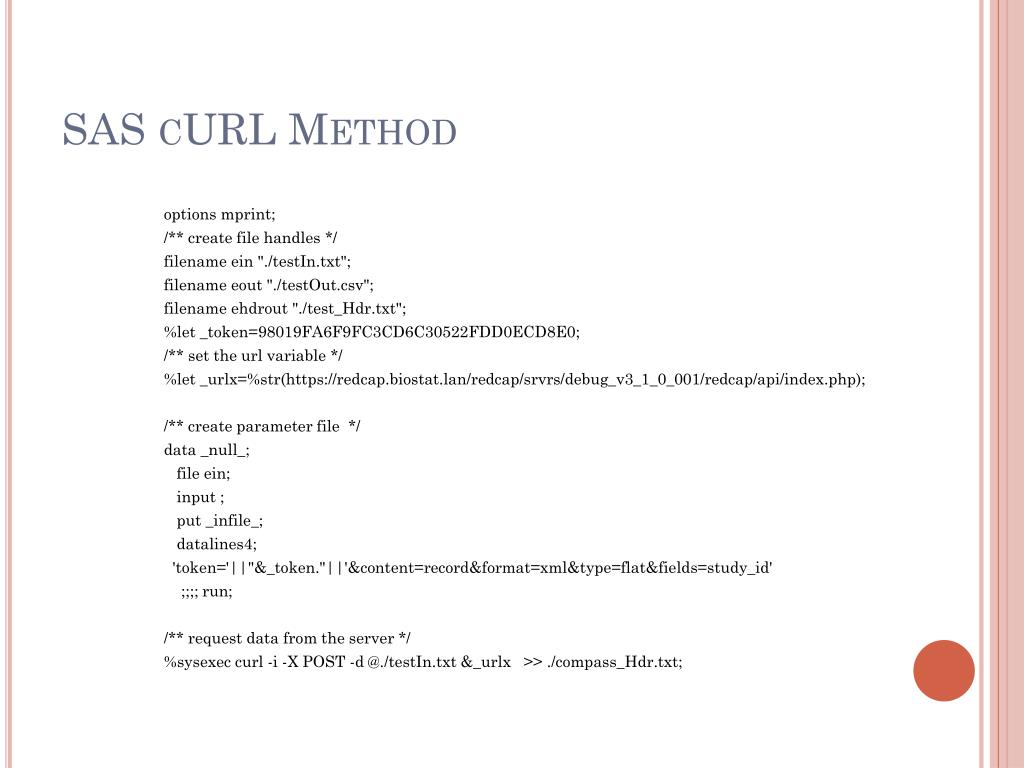 SAS cURL Method

options mprint;
/** create file handles */
filename ein "./testIn.txt";
filename eout "./testOut.csv";
filename ehdrout "./test_Hdr.txt";
%let _token=98019FA6F9FC3CD6C30522FDD0ECD8E0;
/** set the url variable */
%let _urlx=%str(https://redcap.biostat.lan/redcap/srvrs/debug_v3_1_0_001/redcap/api/index.php);

/** create parameter file */
data _null_;
file ein;
input ;
put _infile_;
datalines4;
'token='||"&_token."||'&content=record&format=xml&type=flat&fields=study_id'
;;;; run;

/** request data from the server */
%sysexec curl -i -X POST -d @./testIn.txt &_urlx >> ./compass_Hdr.txt;